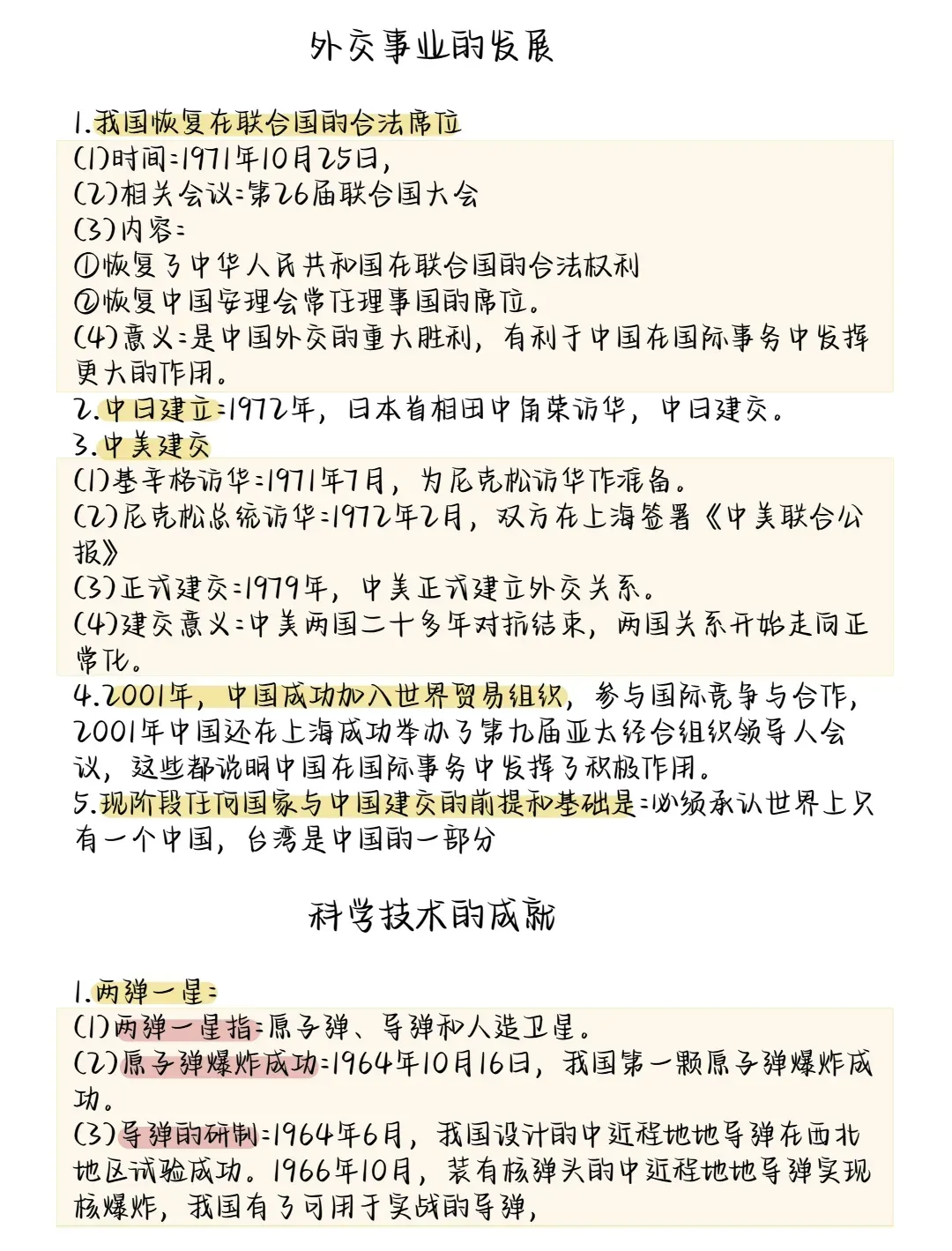 外交事业的发展

1.我国恢复在联合国的合法席位
(1)时间:1971年10月25日,
(2)相关会议:第26届联合国大会
(3)内容:
①恢复了中华人民共和国在联合国的合法权利
②恢复中国安理会常任理事国的席位。
(4)意义:是中国外交的重大胜利,有利于中国在国际事务中发挥更大的作用。
2.中日建立:1972年,日本首相田中角荣访华,中日建交。
3.中美建交
(1)基辛格访华:1971年7月,为尼克松访华作准备。
(2)尼克松总统访华:1972年2月,双方在上海签署《中美联合公报》
(3)正式建交:1979年,中美正式建立外交关系。
(4)建交意义:中美两国二十多年对抗结束,两国关系开始走向正常化。
4.2001年,中国成功加入世界贸易组织,参与国际竞争与合作,2001年中国还在上海成功举办了第九届亚太经合组织领导人会议,这些都说明中国在国际事务中发挥了积极作用。
5.现阶段任何国家与中国建交的前提和基础是:必须承认世界上只有一个中国,台湾是中国的一部分

科学技术的成就

1.两弹一星:
(1)两弹一星指:原子弹、导弹和人造卫星。
(2)原子弹爆炸成功:1964年10月16日,我国第一颗原子弹爆炸成功。
(3)导弹的研制:1964年6月,我国设计的中近程地地导弹在西北地区试验成功。1966年10月,装有核弹头的中近程地地导弹实现核爆炸,我国有了可用于实战的导弹,